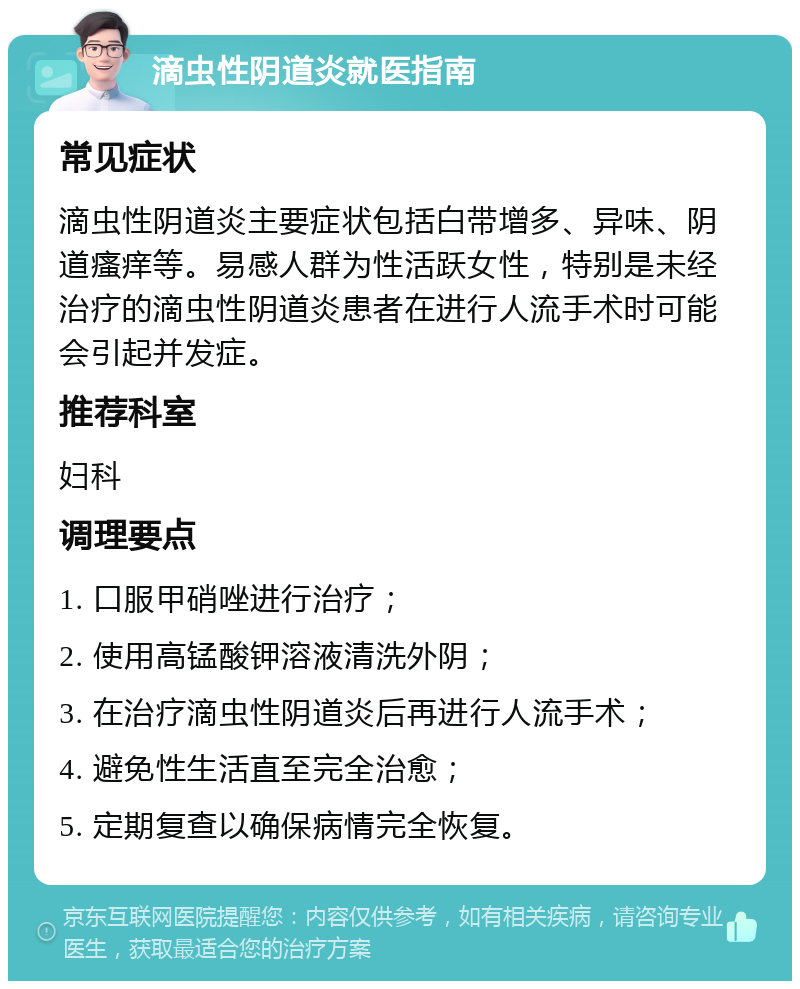 滴虫性阴道炎就医指南

常见症状

滴虫性阴道炎主要症状包括白带增多、异味、阴道瘙痒等。易感人群为性活跃女性，特别是未经治疗的滴虫性阴道炎患者在进行人流手术时可能会引起并发症。

推荐科室

妇科

调理要点

1. 口服甲硝唑进行治疗；

2. 使用高锰酸钾溶液清洗外阴；

3. 在治疗滴虫性阴道炎后再进行人流手术；

4. 避免性生活直至完全治愈；

5. 定期复查以确保病情完全恢复。

京东互联网医院提醒您：内容仅供参考，如有相关疾病，请咨询专业医生，获取最适合您的治疗方案